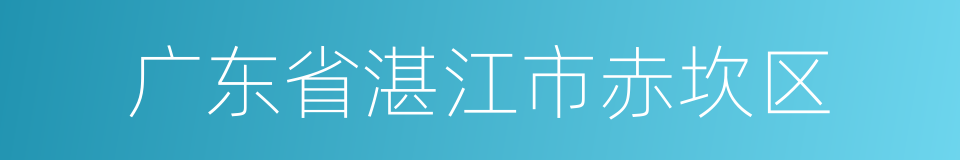 广东省湛江市赤坎区